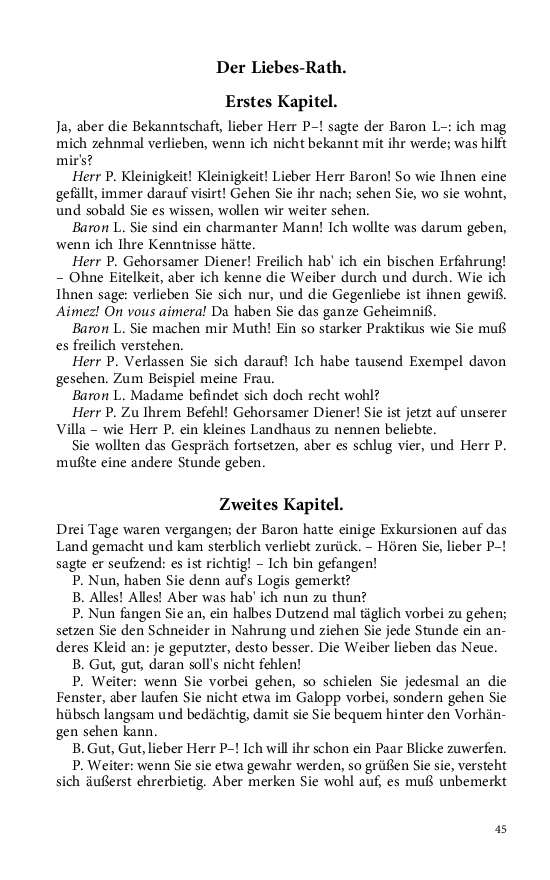 Der Liebes-Rath.

Erstes Kapitel.

Ja, aber die Bekanntschaft, lieber Herr P–! sagte der Baron L–: ich mag mich zehnmal verlieben, wenn ich nicht bekannt mit ihr werde; was hilft mir's?

Herr P. Kleinigkeit! Kleinigkeit! Lieber Herr Baron! So wie Ihnen eine gefällt, immer darauf visirt! Gehen Sie ihr nach; sehen Sie, wo sie wohnt, und sobald Sie es wissen, wollen wir weiter sehen.

Baron L. Sie sind ein charmanter Mann! Ich wollte was darum geben, wenn ich Ihre Kenntnisse hätte.

Herr P. Gehorsamer Diener! Freilich hab' ich ein bischen Erfahrung! – Ohne Eitelkeit, aber ich kenne die Weiber durch und durch. Wie ich Ihnen sage: verlieben Sie sich nur, und die Gegenliebe ist ihnen gewiß. Aimez! On vous aimera! Da haben Sie das ganze Geheimniß.

Baron L. Sie machen mir Muth! Ein so starker Praktikus wie Sie muß es freilich verstehen.

Herr P. Verlassen Sie sich darauf! Ich habe tausend Exempel davon gesehen. Zum Beispiel meine Frau.

Baron L. Madame befindet sich doch recht wohl?

Herr P. Zu Ihrem Befehl! Gehorsamer Diener! Sie ist jetzt auf unserer Villa – wie Herr P. ein kleines Landhaus zu nennen beliebte.

Sie wollten das Gespräch fortsetzen, aber es schlug vier, und Herr P. mußte eine andere Stunde geben.

Zweites Kapitel.

Drei Tage waren vergangen; der Baron hatte einige Exkursionen auf das Land gemacht und kam sterblich verliebt zurück. – Hören Sie, lieber P–! sagte er seufzend: es ist richtig! – Ich bin gefangen!

P. Nun, haben Sie denn auf's Logis gemerkt?

B. Alles! Alles! Aber was hab' ich nun zu thun?

P. Nun fangen Sie an, ein halbes Dutzend mal täglich vorbei zu gehen; setzen Sie den Schneider in Nahrung und ziehen Sie jede Stunde ein anderes Kleid an: je geputzter, desto besser. Die Weiber lieben das Neue.

B. Gut, gut, daran soll's nicht fehlen!

P. Weiter: wenn Sie vorbei gehen, so schielen Sie jedesmal an die Fenster, aber laufen Sie nicht etwa im Galopp vorbei, sondern gehen Sie hübsch langsam und bedächtig, damit sie Sie bequem hinter den Vorhängen sehen kann.

B. Gut, Gut, lieber Herr P–! Ich will ihr schon ein Paar Blicke zuwerfen.

P. Weiter: wenn Sie sie etwa gewahr werden, so grüßen Sie sie, versteht sich äußerst ehrerbietig. Aber merken Sie wohl auf, es muß unbemerkt

45